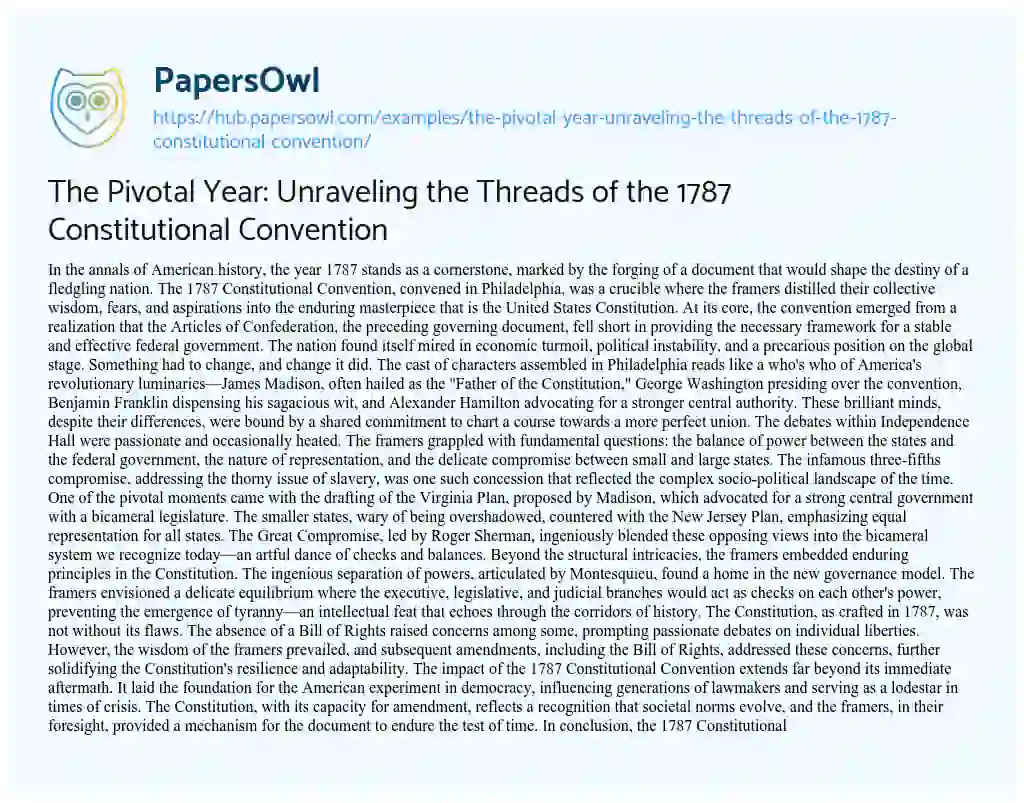 PapersOwl

https://hub.papersowl.com/examples/the-pivotal-year-unraveling-the-threads-of-the-1787-constitutional-convention/

The Pivotal Year: Unraveling the Threads of the 1787 Constitutional Convention

In the annals of American history, the year 1787 stands as a cornerstone, marked by the forging of a document that would shape the destiny of a fledgling nation. The 1787 Constitutional Convention, convened in Philadelphia, was a crucible where the framers distilled their collective wisdom, fears, and aspirations into the enduring masterpiece that is the United States Constitution. At its core, the convention emerged from a realization that the Articles of Confederation, the preceding governing document, fell short in providing the necessary framework for a stable and effective federal government. The nation found itself mired in economic turmoil, political instability, and a precarious position on the global stage. Something had to change, and change it did. The cast of characters assembled in Philadelphia reads like a who's who of America's revolutionary luminaries—James Madison, often hailed as the "Father of the Constitution," George Washington presiding over the convention, Benjamin Franklin dispensing his sagacious wit, and Alexander Hamilton advocating for a stronger central authority. These brilliant minds, despite their differences, were bound by a shared commitment to chart a course towards a more perfect union. The debates within Independence Hall were passionate and occasionally heated. The framers grappled with fundamental questions: the balance of power between the states and the federal government, the nature of representation, and the delicate compromise between small and large states. The infamous three-fifths compromise, addressing the thorny issue of slavery, was one such concession that reflected the complex socio-political landscape of the time. One of the pivotal moments came with the drafting of the Virginia Plan, proposed by Madison, which advocated for a strong central government with a bicameral legislature. The smaller states, wary of being overshadowed, countered with the New Jersey Plan, emphasizing equal representation for all states. The Great Compromise, led by Roger Sherman, ingeniously blended these opposing views into the bicameral system we recognize today—an artful dance of checks and balances. Beyond the structural intricacies, the framers embedded enduring principles in the Constitution. The ingenious separation of powers, articulated by Montesquieu, found a home in the new governance model. The framers envisioned a delicate equilibrium where the executive, legislative, and judicial branches would act as checks on each other's power, preventing the emergence of tyranny—an intellectual feat that echoes through the corridors of history. The Constitution, as crafted in 1787, was not without its flaws. The absence of a Bill of Rights raised concerns among some, prompting passionate debates on individual liberties. However, the wisdom of the framers prevailed, and subsequent amendments, including the Bill of Rights, addressed these concerns, further solidifying the Constitution's resilience and adaptability. The impact of the 1787 Constitutional Convention extends far beyond its immediate aftermath. It laid the foundation for the American experiment in democracy, influencing generations of lawmakers and serving as a lodestar in times of crisis. The Constitution, with its capacity for amendment, reflects a recognition that societal norms evolve, and the framers, in their foresight, provided a mechanism for the document to endure the test of time. In conclusion, the 1787 Constitutional